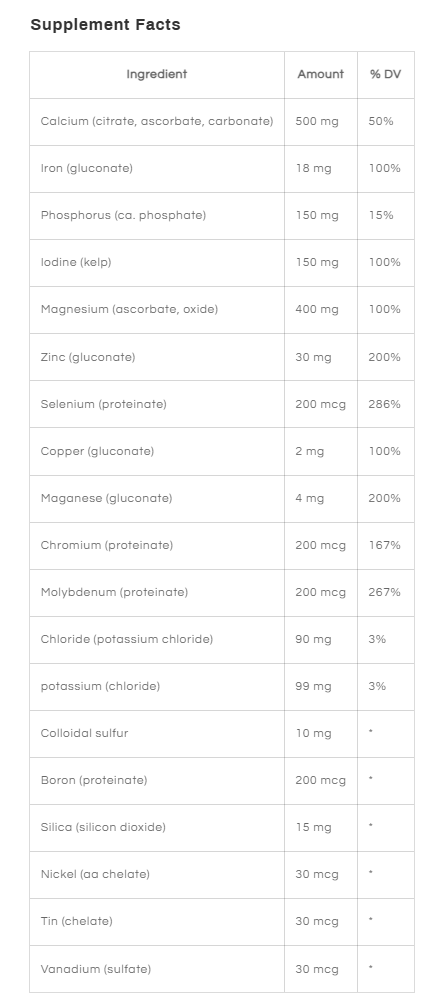 Supplement Facts

| Ingredient | Amount | % DV |
|---|---|---|
| Calcium (citrate, ascorbate, carbonate) | 500 mg | 50% |
| Iron (gluconate) | 18 mg | 100% |
| Phosphorus (ca. phosphate) | 150 mg | 15% |
| Iodine (kelp) | 150 mg | 100% |
| Magnesium (ascorbate, oxide) | 400 mg | 100% |
| Zinc (gluconate) | 30 mg | 200% |
| Selenium (proteinate) | 200 mcg | 286% |
| Copper (gluconate) | 2 mg | 100% |
| Maganese (gluconate) | 4 mg | 200% |
| Chromium (proteinate) | 200 mcg | 167% |
| Molybdenum (proteinate) | 200 mcg | 267% |
| Chloride (potassium chloride) | 90 mg | 3% |
| potassium (chloride) | 99 mg | 3% |
| Colloidal sulfur | 10 mg | * |
| Boron (proteinate) | 200 mcg | * |
| Silica (silicon dioxide) | 15 mg | * |
| Nickel (aa chelate) | 30 mcg | * |
| Tin (chelate) | 30 mcg | * |
| Vanadium (sulfate) | 30 mcg | * |